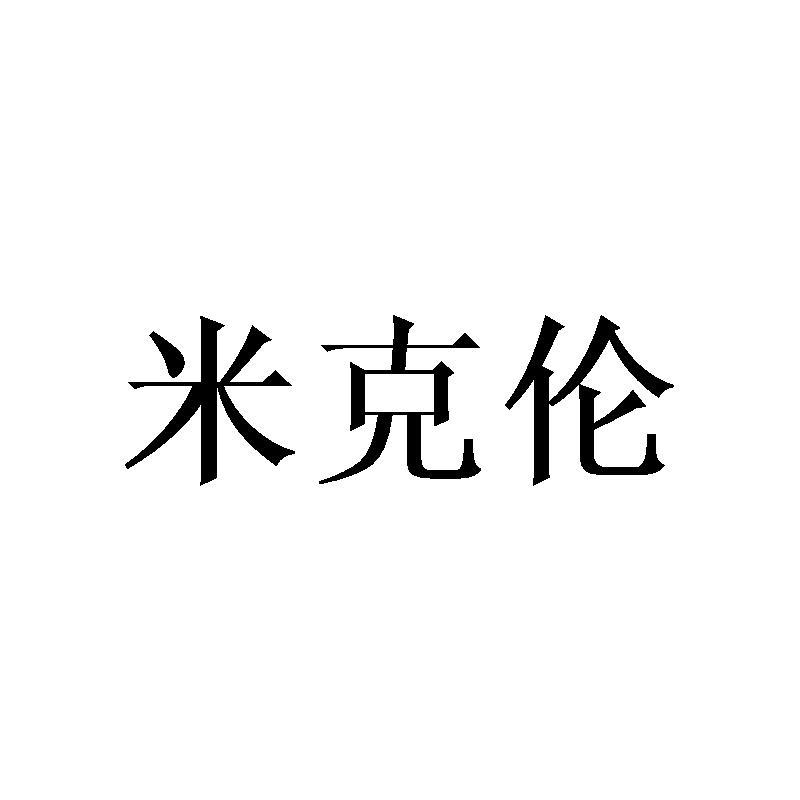 米克伦